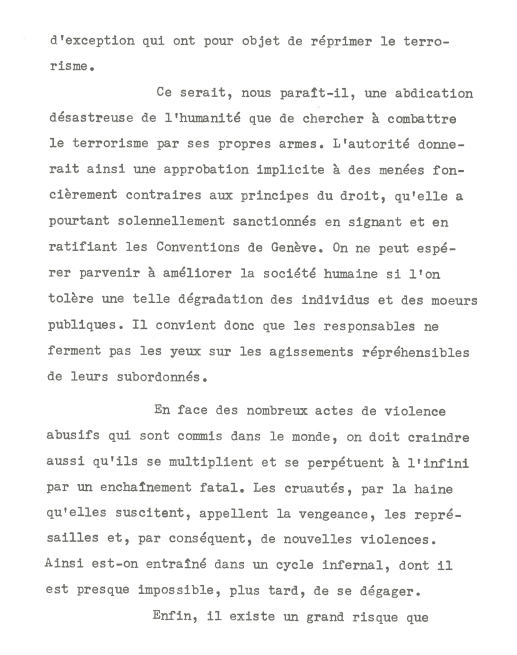 d'exception qui ont pour objet de réprimer le terrorisme.

Ce serait, nous paraît-il, une abdication désastreuse de l'humanité que de chercher à combattre le terrorisme par ses propres armes. L'autorité donnerait ainsi une approbation implicite à des menées foncièrement contraires aux principes du droit, qu'elle a pourtant solennellement sanctionnés en signant et en ratifiant les Conventions de Genève. On ne peut espérer parvenir à améliorer la société humaine si l'on tolère une telle dégradation des individus et des moeurs publiques. Il convient donc que les responsables ne ferment pas les yeux sur les agissements répréhensibles de leurs subordonnés.

En face des nombreux actes de violence abusifs qui sont commis dans le monde, on doit craindre aussi qu'ils se multiplient et se perpétuent à l'infini par un enchaînement fatal. Les cruautés, par la haine qu'elles suscitent, appellent la vengeance, les représailles et, par conséquent, de nouvelles violences. Ainsi est-on entraîné dans un cycle infernal, dont il est presque impossible, plus tard, de se dégager.

Enfin, il existe un grand risque que